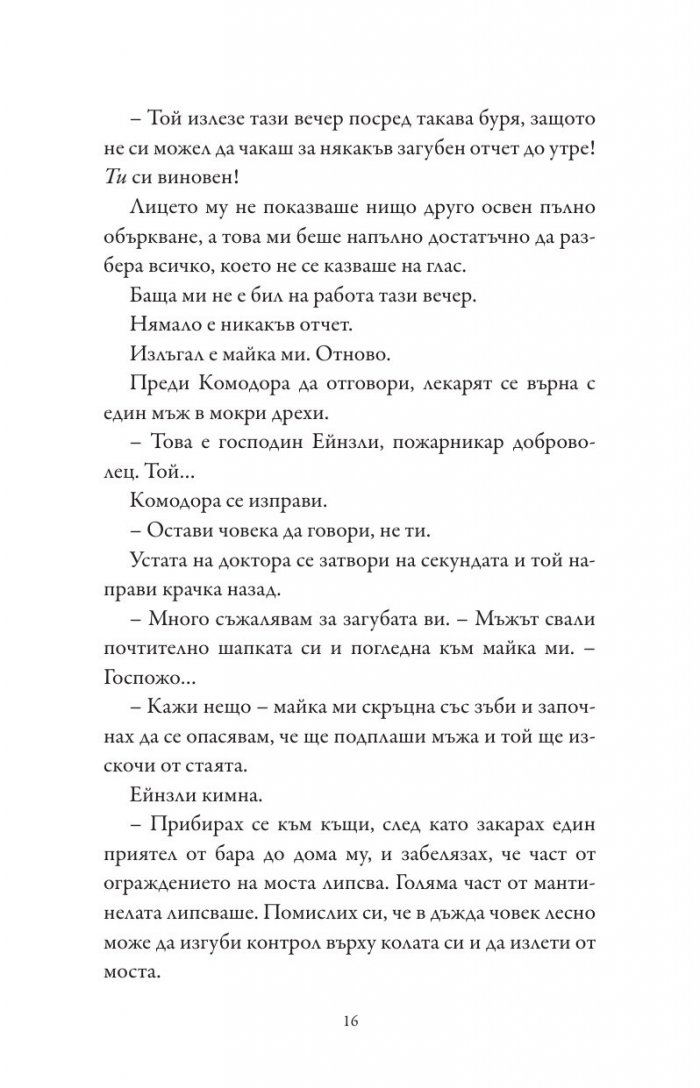 – Той излезе тази вечер посред такава буря, защото не си можел да чакаш за някакъв загубен отчет до утре! Ти си виновен!

Лицето му не показваше нищо друго освен пълно объркване, а това ми беше напълно достатъчно да разбера всичко, което не се казваше на глас.

Баща ми не е бил на работа тази вечер.

Нямало е никакъв отчет.

Излъгал е майка ми. Отново.

Преди Комодора да отговори, лекарят се върна с един мъж в мокри дрехи.

– Това е господин Ейнзли, пожарникар доброволец. Той...

Комодора се изправи.

– Остави човека да говори, не ти.

Устата на доктора се затвори на секундата и той направи крачка назад.

– Много съжалявам за загубата ви. – Мъжът свали почтително шапката си и погледна към майка ми. – Госпожо...

– Кажи нещо – майка ми скръцна със зъби и започнах да се опасявам, че ще подплаши мъжа и той ще изскочи от стаята.

Ейнзли кимна.

– Прибирах се към къщи, след като закарах един приятел от бара до дома му, и забелязах, че част от ограждението на моста липсва. Голяма част от мантинелата липсваше. Помислих си, че в дъжда човек лесно може да изгуби контрол върху колата си и да излети от моста.

16